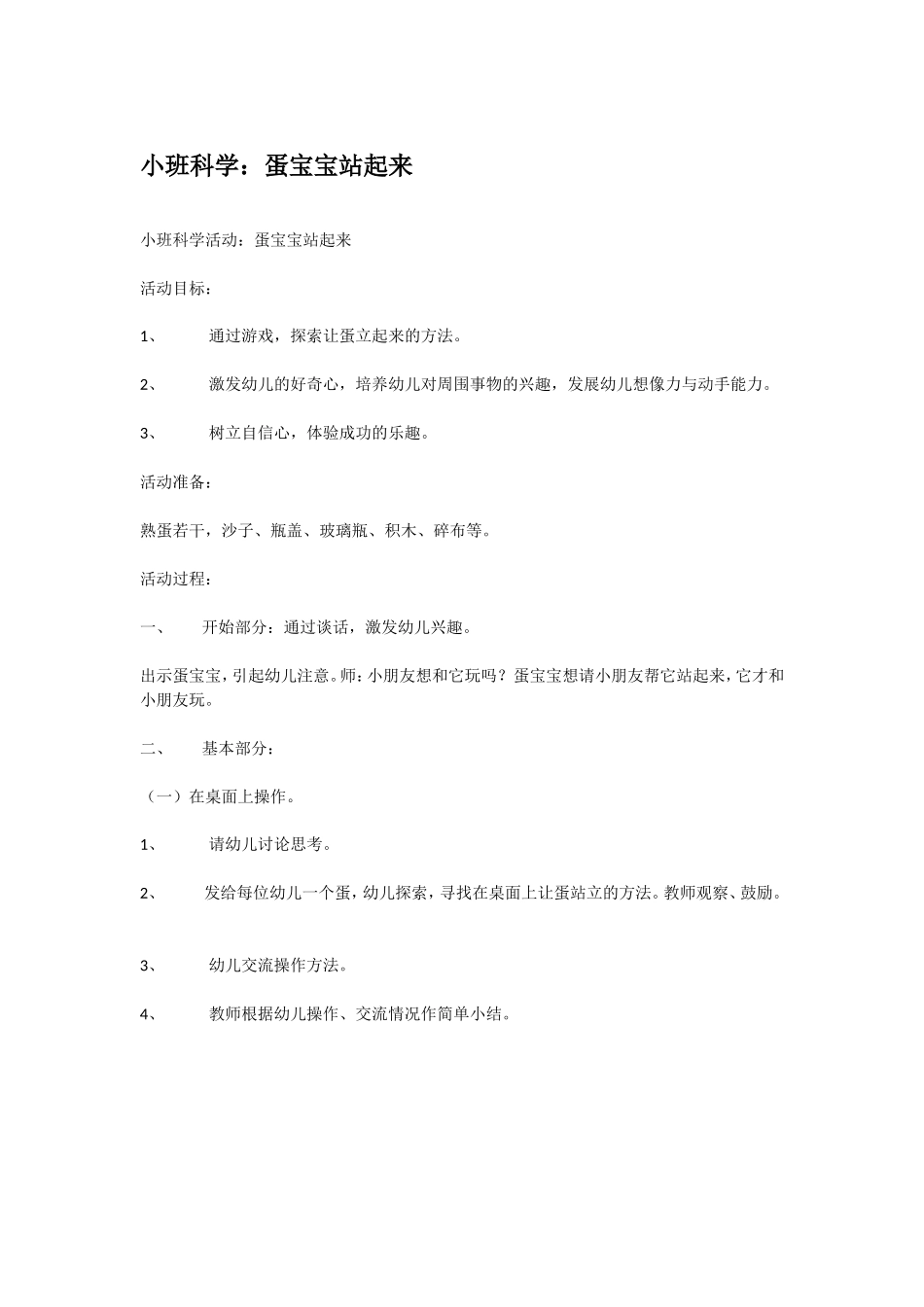 小班科学：蛋宝宝站起来

小班科学活动：蛋宝宝站起来

活动目标：

1、 通过游戏，探索让蛋立起来的方法。

2、 激发幼儿的好奇心，培养幼儿对周围事物的兴趣，发展幼儿想像力与动手能力。

3、 树立自信心，体验成功的乐趣。

活动准备：

熟蛋若干，沙子、瓶盖、玻璃瓶、积木、碎布等。

活动过程：

一、 开始部分：通过谈话，激发幼儿兴趣。

出示蛋宝宝，引起幼儿注意。师：小朋友想和它玩吗？蛋宝宝想请小朋友帮它站起来，它才和小朋友玩。

二、 基本部分：

（一）在桌面上操作。

1、 请幼儿讨论思考。

2、 发给每位幼儿一个蛋，幼儿探索，寻找在桌面上让蛋站立的方法。教师观察、鼓励。

3、 幼儿交流操作方法。

4、 教师根据幼儿操作、交流情况作简单小结。